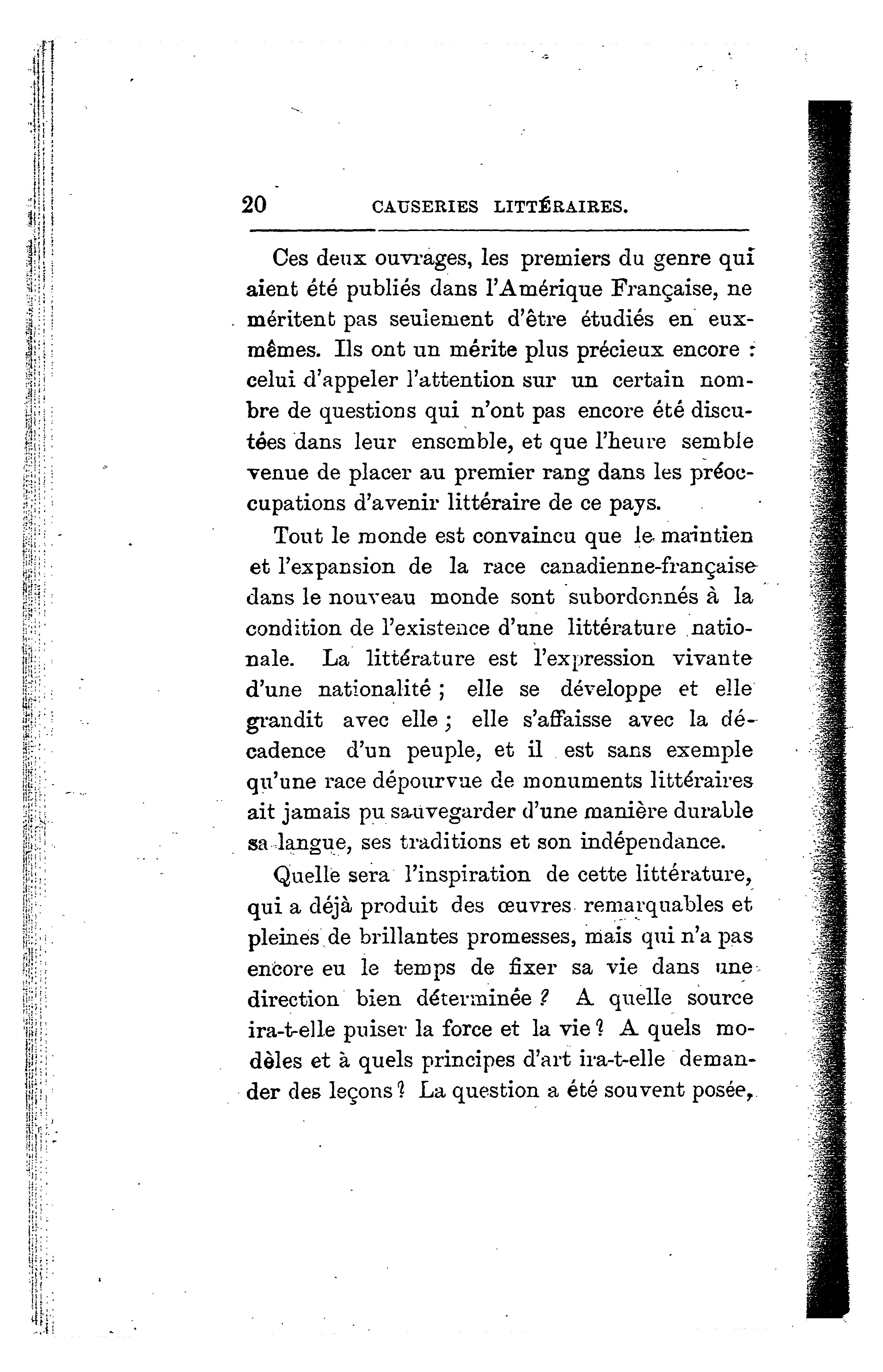 20 CAUSERIES LITTÉRAIRES.

Ces deux ouvrages, les premiers du genre qui aient été publiés dans l'Amérique Française, ne méritent pas seulement d'être étudiés en eux-mêmes. Ils ont un mérite plus précieux encore : celui d'appeler l'attention sur un certain nombre de questions qui n'ont pas encore été discutées dans leur ensemble, et que l'heure semble venue de placer au premier rang dans les préoccupations d'avenir littéraire de ce pays.

Tout le monde est convaincu que le maintien et l'expansion de la race canadienne-française dans le nouveau monde sont subordonnés à la condition de l'existence d'une littérature nationale. La littérature est l'expression vivante d'une nationalité ; elle se développe et elle grandit avec elle ; elle s'affaisse avec la décadence d'un peuple, et il est sans exemple qu'une race dépourvue de monuments littéraires ait jamais pu sauvegarder d'une manière durable sa langue, ses traditions et son indépendance.

Quelle sera l'inspiration de cette littérature, qui a déjà produit des œuvres remarquables et pleines de brillantes promesses, mais qui n'a pas encore eu le temps de fixer sa vie dans une direction bien déterminée ? A quelle source ira-t-elle puiser la force et la vie ? A quels modèles et à quels principes d'art ira-t-elle demander des leçons ? La question a été souvent posée,